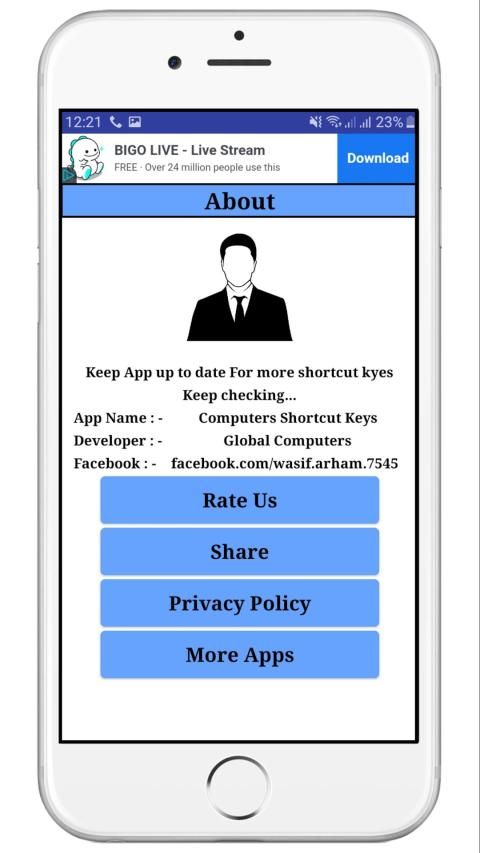 12:21 23%

BIGO LIVE - Live Stream
FREE · Over 24 million people use this
Download

About

Keep App up to date For more shortcut kyes
Keep checking...

App Name : - Computers Shortcut Keys
Developer : - Global Computers
Facebook : - facebook.com/wasif.arham.7545

Rate Us

Share

Privacy Policy

More Apps